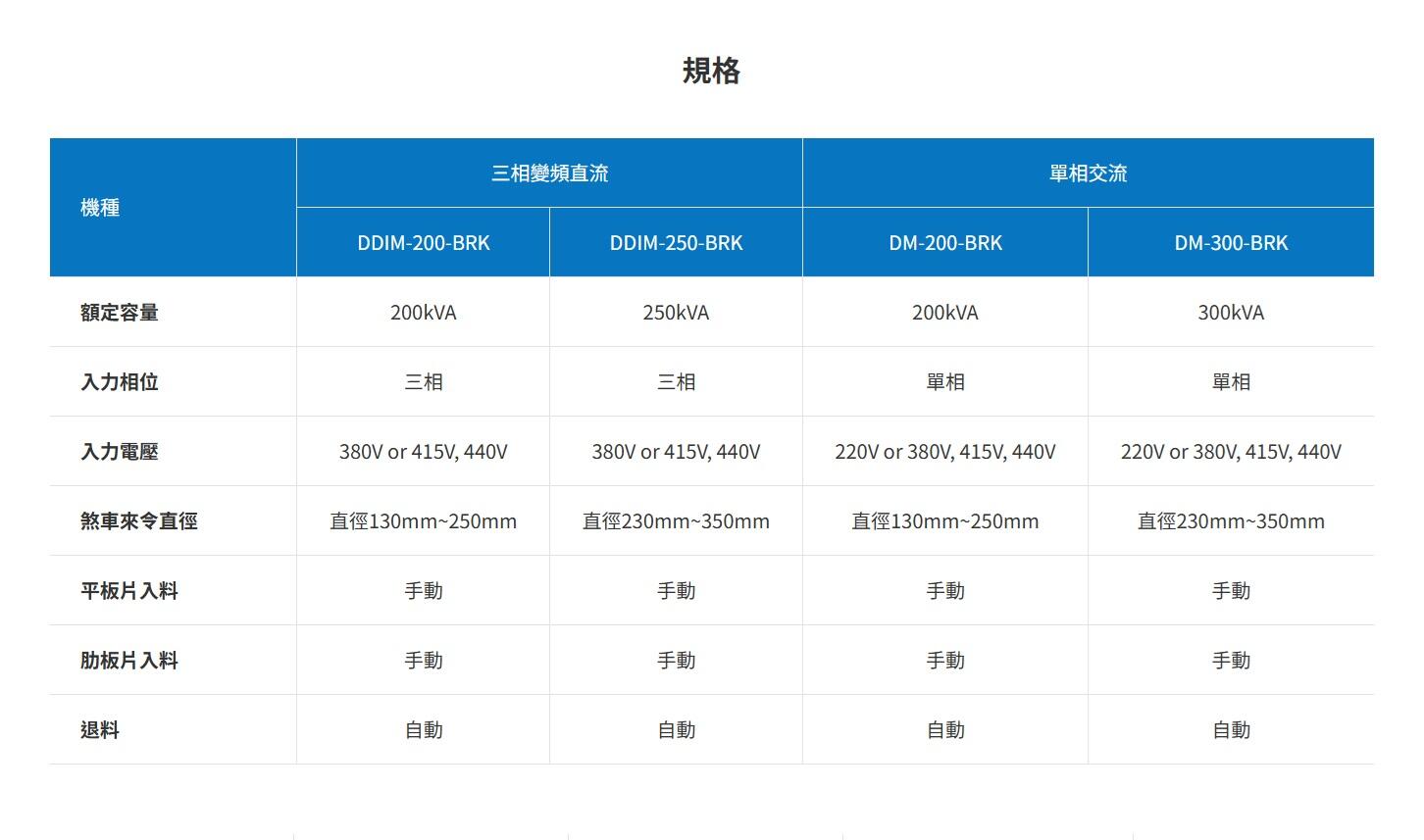 規格

| 機種 | 三相變頻直流 | | 單相交流 | |
|---|---|---|---|---|
| | DDIM-200-BRK | DDIM-250-BRK | DM-200-BRK | DM-300-BRK |
| 額定容量 | 200kVA | 250kVA | 200kVA | 300kVA |
| 入力相位 | 三相 | 三相 | 單相 | 單相 |
| 入力電壓 | 380V or 415V, 440V | 380V or 415V, 440V | 220V or 380V, 415V, 440V | 220V or 380V, 415V, 440V |
| 煞車來令直徑 | 直徑130mm~250mm | 直徑230mm~350mm | 直徑130mm~250mm | 直徑230mm~350mm |
| 平板片入料 | 手動 | 手動 | 手動 | 手動 |
| 肋板片入料 | 手動 | 手動 | 手動 | 手動 |
| 退料 | 自動 | 自動 | 自動 | 自動 |